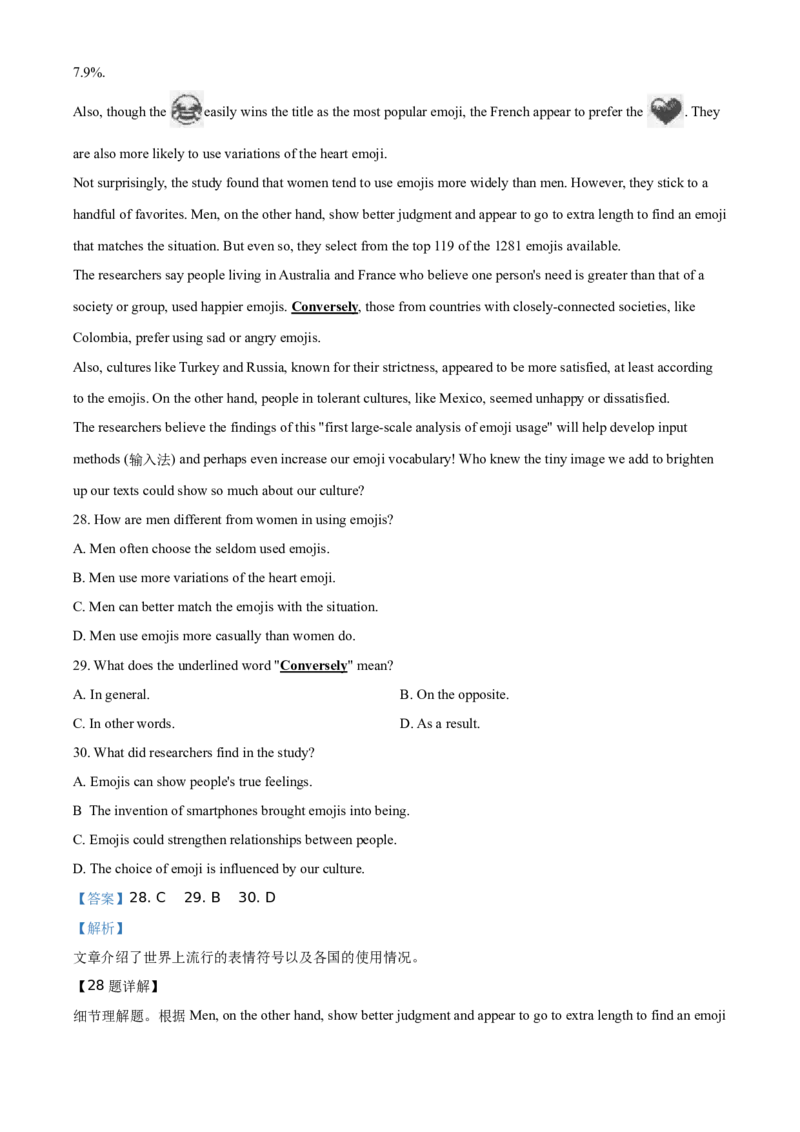 7.9%.

Also, though the easily wins the title as the most popular emoji, the French appear to prefer the . They are also more likely to use variations of the heart emoji.

Not surprisingly, the study found that women tend to use emojis more widely than men. However, they stick to a handful of favorites. Men, on the other hand, show better judgment and appear to go to extra length to find an emoji that matches the situation. But even so, they select from the top 119 of the 1281 emojis available.

The researchers say people living in Australia and France who believe one person's need is greater than that of a society or group, used happier emojis. Conversely, those from countries with closely-connected societies, like Colombia, prefer using sad or angry emojis.

Also, cultures like Turkey and Russia, known for their strictness, appeared to be more satisfied, at least according to the emojis. On the other hand, people in tolerant cultures, like Mexico, seemed unhappy or dissatisfied.

The researchers believe the findings of this "first large-scale analysis of emoji usage" will help develop input methods (输入法) and perhaps even increase our emoji vocabulary! Who knew the tiny image we add to brighten up our texts could show so much about our culture?

28. How are men different from women in using emojis?

A. Men often choose the seldom used emojis.

B. Men use more variations of the heart emoji.

C. Men can better match the emojis with the situation.

D. Men use emojis more casually than women do.

29. What does the underlined word "Conversely" mean?

A. In general.

B. On the opposite.

C. In other words.

D. As a result.

30. What did researchers find in the study?

A. Emojis can show people's true feelings.

B The invention of smartphones brought emojis into being.

C. Emojis could strengthen relationships between people.

D. The choice of emoji is influenced by our culture.

【答案】28. C 29. B 30. D

【解析】

文章介绍了世界上流行的表情符号以及各国的使用情况。

【28题详解】

细节理解题。根据Men, on the other hand, show better judgment and appear to go to extra length to find an emoji